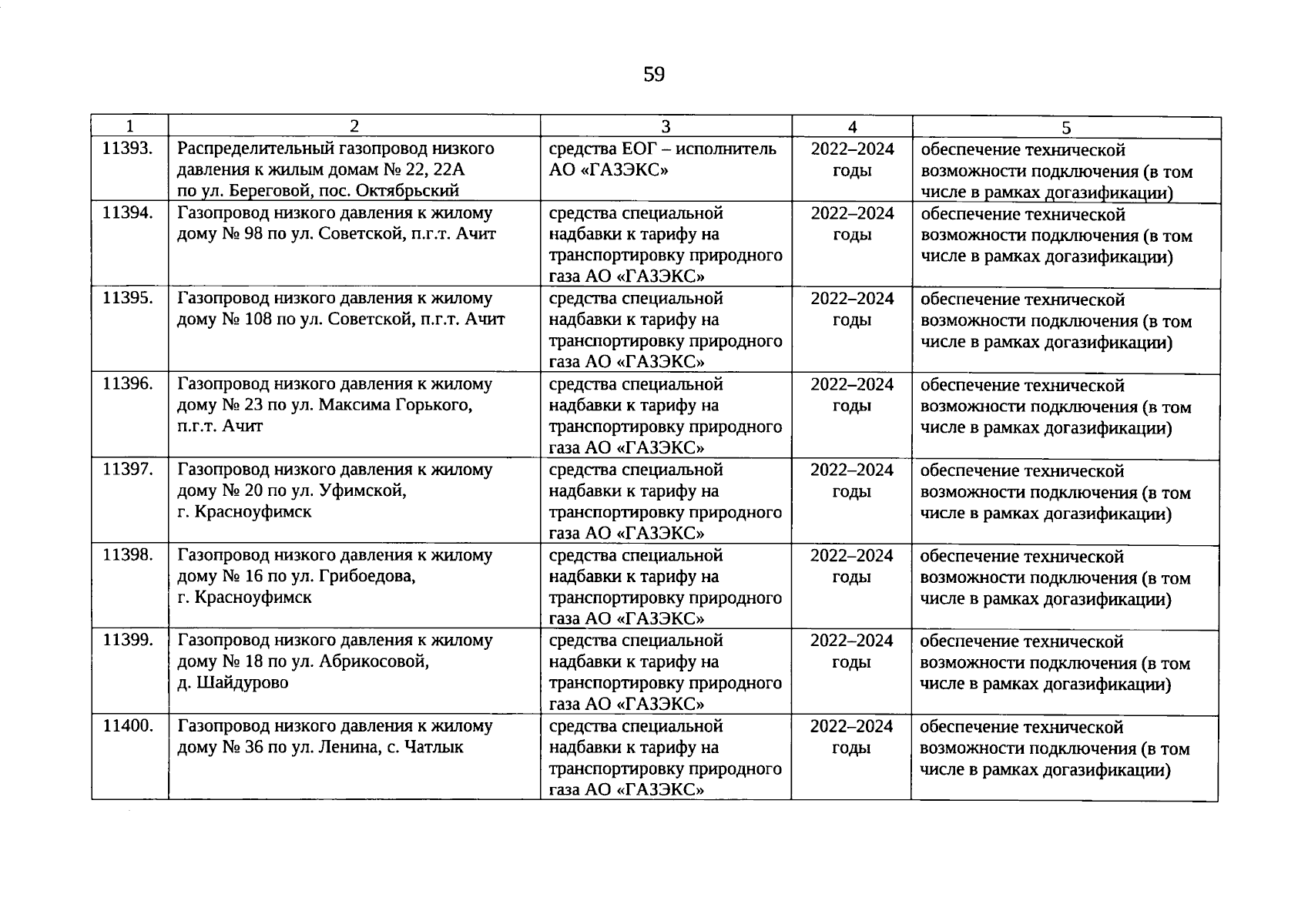 59

| 1 | 2 | 3 | 4 | 5 |
|---|---|---|---|---|
| 11393. | Распределительный газопровод низкого давления к жилым домам № 22, 22А по ул. Береговой, пос. Октябрьский | средства ЕОГ – исполнитель АО «ГАЗЭКС» | 2022–2024 годы | обеспечение технической возможности подключения (в том числе в рамках догазификации) |
| 11394. | Газопровод низкого давления к жилому дому № 98 по ул. Советской, п.г.т. Ачит | средства специальной надбавки к тарифу на транспортировку природного газа АО «ГАЗЭКС» | 2022–2024 годы | обеспечение технической возможности подключения (в том числе в рамках догазификации) |
| 11395. | Газопровод низкого давления к жилому дому № 108 по ул. Советской, п.г.т. Ачит | средства специальной надбавки к тарифу на транспортировку природного газа АО «ГАЗЭКС» | 2022–2024 годы | обеспечение технической возможности подключения (в том числе в рамках догазификации) |
| 11396. | Газопровод низкого давления к жилому дому № 23 по ул. Максима Горького, п.г.т. Ачит | средства специальной надбавки к тарифу на транспортировку природного газа АО «ГАЗЭКС» | 2022–2024 годы | обеспечение технической возможности подключения (в том числе в рамках догазификации) |
| 11397. | Газопровод низкого давления к жилому дому № 20 по ул. Уфимской, г. Красноуфимск | средства специальной надбавки к тарифу на транспортировку природного газа АО «ГАЗЭКС» | 2022–2024 годы | обеспечение технической возможности подключения (в том числе в рамках догазификации) |
| 11398. | Газопровод низкого давления к жилому дому № 16 по ул. Грибоедова, г. Красноуфимск | средства специальной надбавки к тарифу на транспортировку природного газа АО «ГАЗЭКС» | 2022–2024 годы | обеспечение технической возможности подключения (в том числе в рамках догазификации) |
| 11399. | Газопровод низкого давления к жилому дому № 18 по ул. Абрикосовой, д. Шайдурово | средства специальной надбавки к тарифу на транспортировку природного газа АО «ГАЗЭКС» | 2022–2024 годы | обеспечение технической возможности подключения (в том числе в рамках догазификации) |
| 11400. | Газопровод низкого давления к жилому дому № 36 по ул. Ленина, с. Чатлык | средства специальной надбавки к тарифу на транспортировку природного газа АО «ГАЗЭКС» | 2022–2024 годы | обеспечение технической возможности подключения (в том числе в рамках догазификации) |